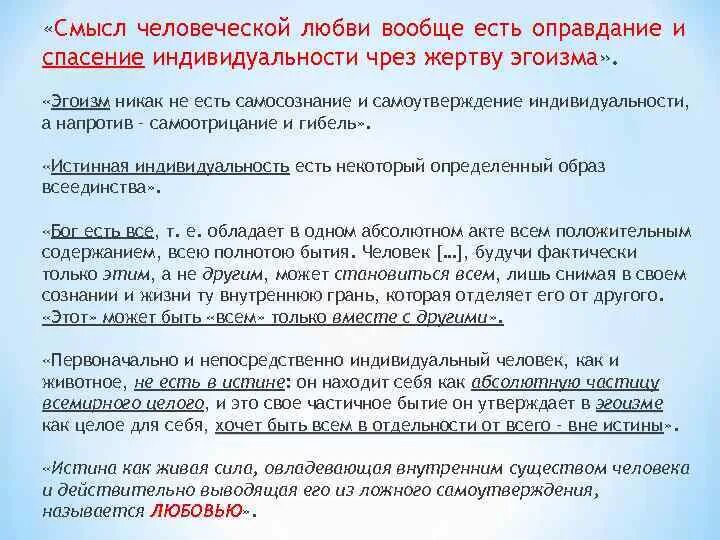 «Смысл человеческой любви вообще есть оправдание и спасение индивидуальности чрез жертву эгоизма».

«Эгоизм никак не есть самосознание и самоутверждение индивидуальности, а напротив – самоотрицание и гибель».

«Истинная индивидуальность есть некоторый определенный образ всеединства».

«Бог есть все, т. е. обладает в одном абсолютном акте всем положительным содержанием, всею полнотою бытия. Человек [...], будучи фактически только этим, а не другим, может становиться всем, лишь снимая в своем сознании и жизни ту внутреннюю грань, которая отделяет его от другого. «Этот» может быть «всем» только вместе с другими».

«Первоначально и непосредственно индивидуальный человек, как и животное, не есть в истине: он находит себя как абсолютную частицу всемирного целого, и это свое частичное бытие он утверждает в эгоизме как целое для себя, хочет быть всем в отдельности от всего – вне истины».

«Истина как живая сила, овладевающая внутренним существом человека и действительно выводящая его из ложного самоутверждения, называется ЛЮБОВЬЮ».